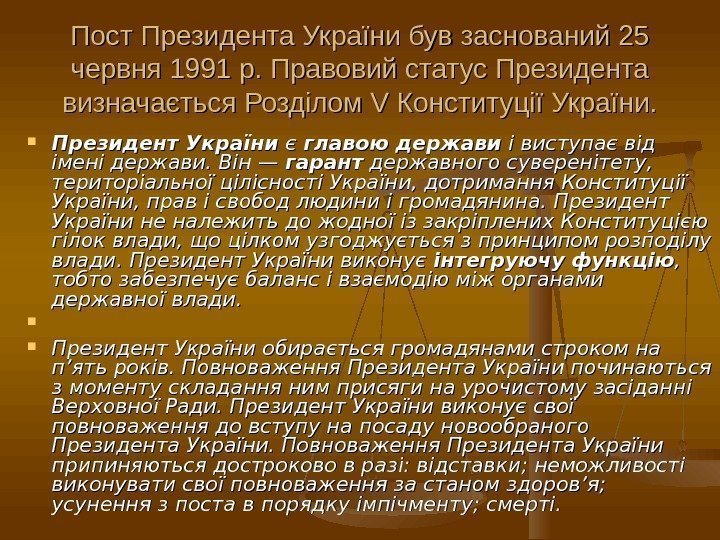 Пост Президента України був заснований 25 червня 1991 р. Правовий статус Президента визначається Розділом V Конституції України.

• Президент України є главою держави і виступає від імені держави. Він — гарант державного суверенітету, територіальної цілісності України, дотримання Конституції України, прав і свобод людини і громадянина. Президент України не належить до жодної із закріплених Конституцією гілок влади, що цілком узгоджується з принципом розподілу влади. Президент України виконує інтегруючу функцію, тобто забезпечує баланс і взаємодію між органами державної влади.

•

• Президент України обирається громадянами строком на п'ять років. Повноваження Президента України починаються з моменту складання ним присяги на урочистому засіданні Верховної Ради. Президент України виконує свої повноваження до вступу на посаду новообраного Президента України. Повноваження Президента України припиняються достроково в разі: відставки; неможливості виконувати свої повноваження за станом здоров'я; усунення з поста в порядку імпічменту; смерті.